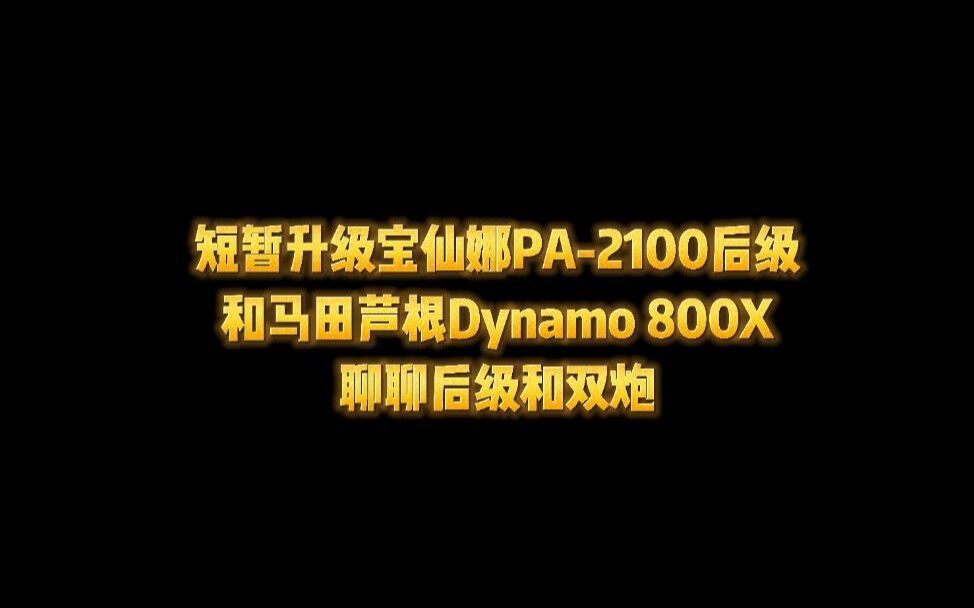 短暂升级宝仙娜PA-2100后级
和马田芦根Dynamo 800X
聊聊后级和双炮